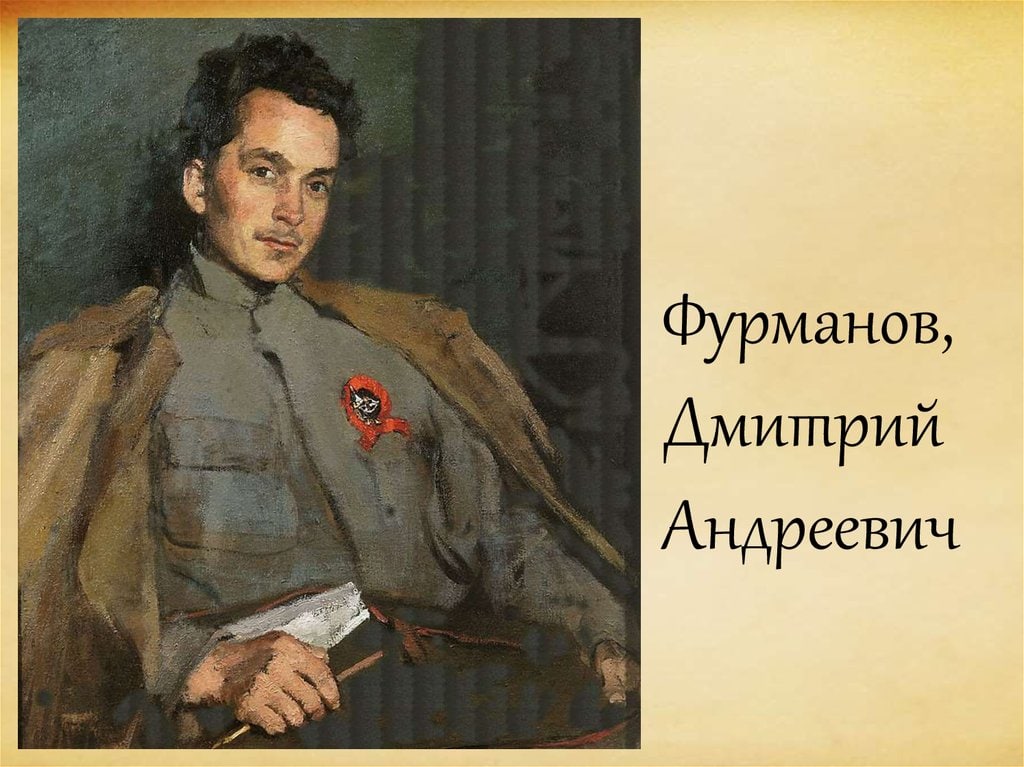 Фурманов,
Дмитрий
Андреевич